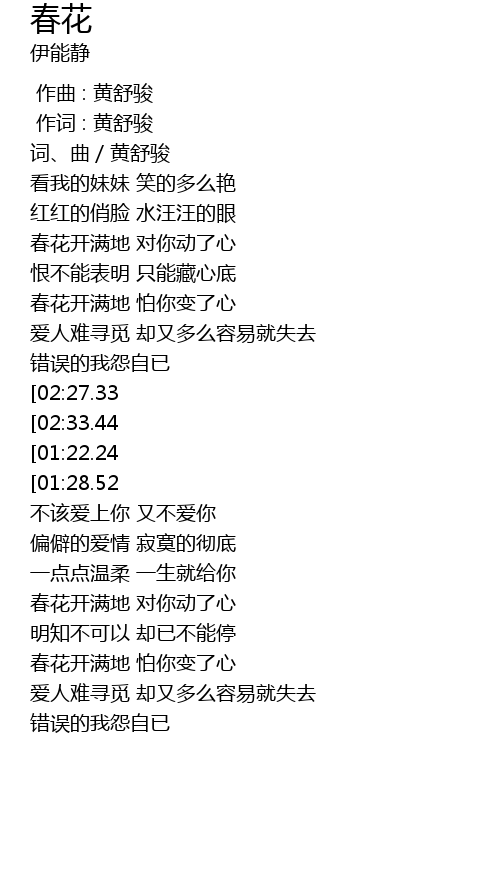 春花
伊能静

作曲 : 黄舒骏
作词 : 黄舒骏
词、曲 / 黄舒骏
看我的妹妹 笑的多么艳
红红的俏脸 水汪汪的眼
春花开满地 对你动了心
恨不能表明 只能藏心底
春花开满地 怕你变了心
爱人难寻觅 却又多么容易就失去
错误的我怨自已
[02:27.33
[02:33.44
[01:22.24
[01:28.52
不该爱上你 又不爱你
偏僻的爱情 寂寞的彻底
一点点温柔 一生就给你
春花开满地 对你动了心
明知不可以 却已不能停
春花开满地 怕你变了心
爱人难寻觅 却又多么容易就失去
错误的我怨自已